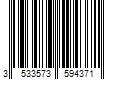 3 533573 594371